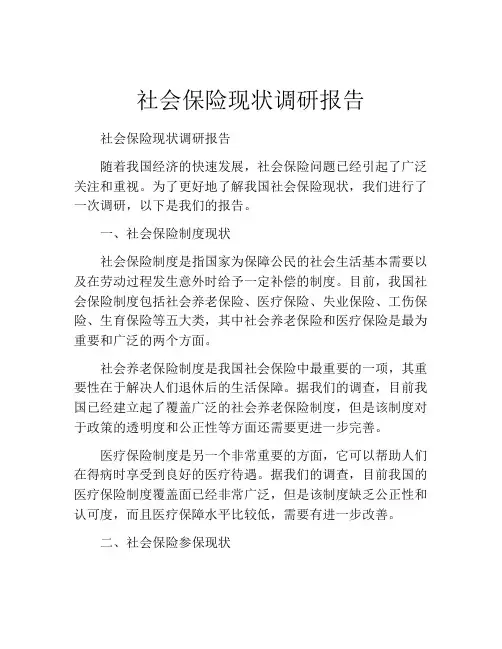 社会保险现状调研报告

社会保险现状调研报告

随着我国经济的快速发展，社会保险问题已经引起了广泛关注和重视。为了更好地了解我国社会保险现状，我们进行了一次调研，以下是我们的报告。

一、社会保险制度现状

社会保险制度是指国家为保障公民的社会生活基本需要以及在劳动过程发生意外时给予一定补偿的制度。目前，我国社会保险制度包括社会养老保险、医疗保险、失业保险、工伤保险、生育保险等五大类，其中社会养老保险和医疗保险是最为重要和广泛的两个方面。

社会养老保险制度是我国社会保险中最重要的一项，其重要性在于解决人们退休后的生活保障。据我们的调查，目前我国已经建立起了覆盖广泛的社会养老保险制度，但是该制度对于政策的透明度和公正性等方面还需要更进一步完善。

医疗保险制度是另一个非常重要的方面，它可以帮助人们在得病时享受到良好的医疗待遇。据我们的调查，目前我国的医疗保险制度覆盖面已经非常广泛，但是该制度缺乏公正性和认可度，而且医疗保障水平比较低，需要有进一步改善。

二、社会保险参保现状